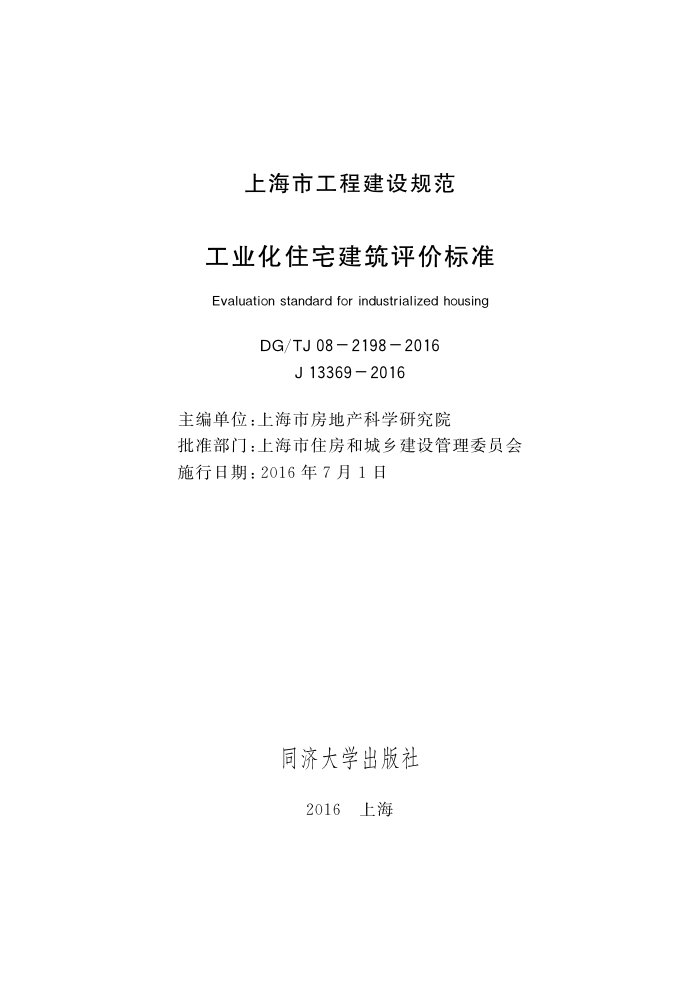 上海市工程建设规范

工业化住宅建筑评价标准

Evaluation standard for industrialized housing

DG/TJ 08－2198－2016
J 13369－2016

主编单位：上海市房地产科学研究院
批准部门：上海市住房和城乡建设管理委员会
施行日期：2016 年 7 月 1 日

同济大学出版社

2016 上海